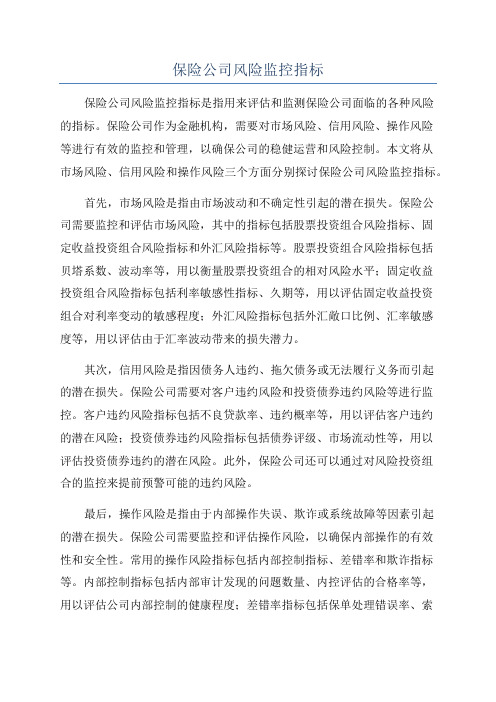 保险公司风险监控指标

保险公司风险监控指标是指用来评估和监测保险公司面临的各种风险的指标。保险公司作为金融机构，需要对市场风险、信用风险、操作风险等进行有效的监控和管理，以确保公司的稳健运营和风险控制。本文将从市场风险、信用风险和操作风险三个方面分别探讨保险公司风险监控指标。

首先，市场风险是指由市场波动和不确定性引起的潜在损失。保险公司需要监控和评估市场风险，其中的指标包括股票投资组合风险指标、固定收益投资组合风险指标和外汇风险指标等。股票投资组合风险指标包括贝塔系数、波动率等，用以衡量股票投资组合的相对风险水平；固定收益投资组合风险指标包括利率敏感性指标、久期等，用以评估固定收益投资组合对利率变动的敏感程度；外汇风险指标包括外汇敞口比例、汇率敏感度等，用以评估由于汇率波动带来的损失潜力。

其次，信用风险是指因债务人违约、拖欠债务或无法履行义务而引起的潜在损失。保险公司需要对客户违约风险和投资债券违约风险等进行监控。客户违约风险指标包括不良贷款率、违约概率等，用以评估客户违约的潜在风险；投资债券违约风险指标包括债券评级、市场流动性等，用以评估投资债券违约的潜在风险。此外，保险公司还可以通过对风险投资组合的监控来提前预警可能的违约风险。

最后，操作风险是指由于内部操作失误、欺诈或系统故障等因素引起的潜在损失。保险公司需要监控和评估操作风险，以确保内部操作的有效性和安全性。常用的操作风险指标包括内部控制指标、差错率和欺诈指标等。内部控制指标包括内部审计发现的问题数量、内控评估的合格率等，用以评估公司内部控制的健康程度；差错率指标包括保单处理错误率、索